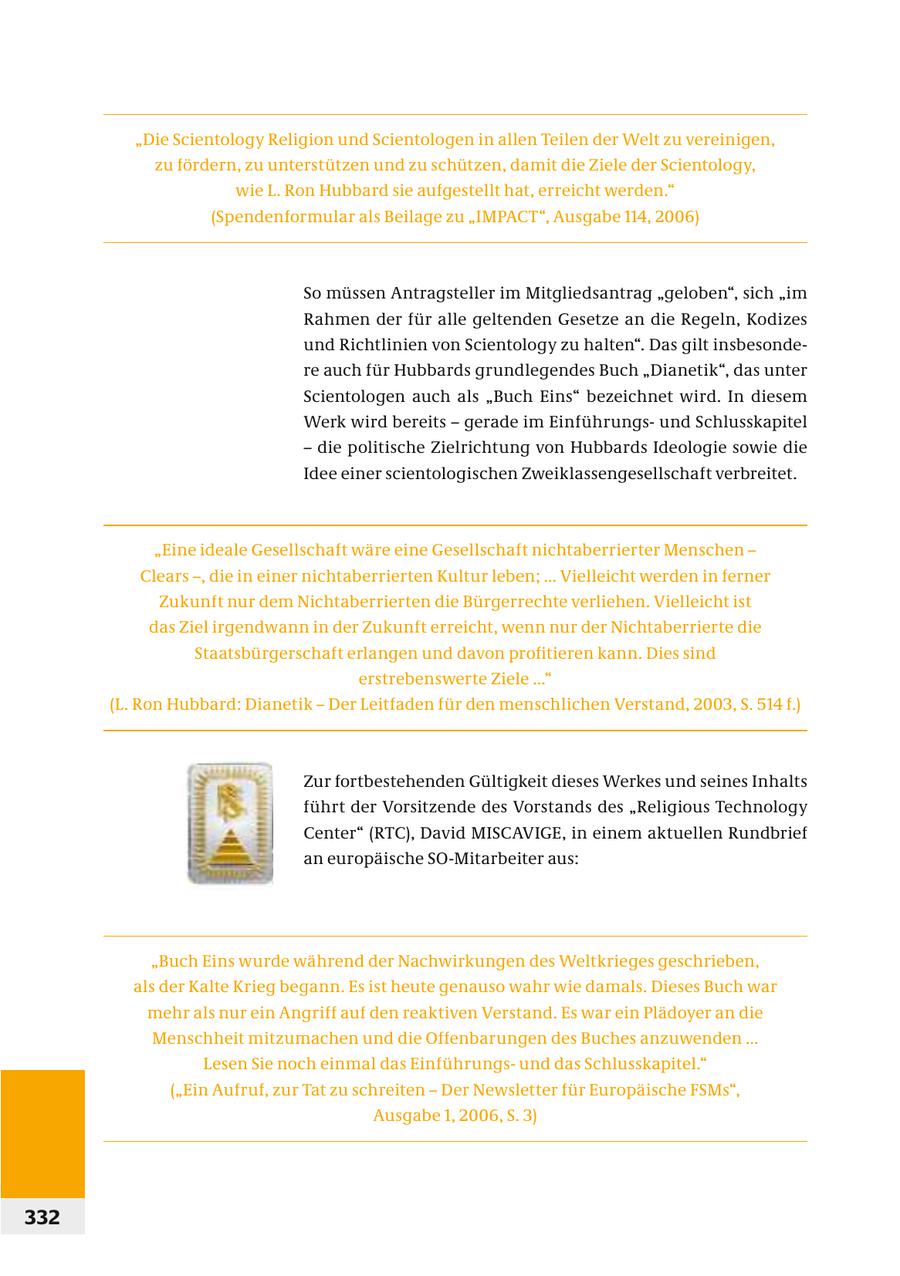 „Die Scientology Religion und Scientologen in allen Teilen der Welt zu vereinigen, zu fördern, zu unterstützen und zu schützen, damit die Ziele der Scientology, wie L. Ron Hubbard sie aufgestellt hat, erreicht werden.“
(Spendenformular als Beilage zu „IMPACT“, Ausgabe 114, 2006)

So müssen Antragsteller im Mitgliedsantrag „geloben“, sich „im Rahmen der für alle geltenden Gesetze an die Regeln, Kodizes und Richtlinien von Scientology zu halten“. Das gilt insbesondere auch für Hubbards grundlegendes Buch „Dianetik“, das unter Scientologen auch als „Buch Eins“ bezeichnet wird. In diesem Werk wird bereits – gerade im Einführungs- und Schlusskapitel – die politische Zielrichtung von Hubbards Ideologie sowie die Idee einer scientologischen Zweiklassengesellschaft verbreitet.

„Eine ideale Gesellschaft wäre eine Gesellschaft nichtaberrierter Menschen – Clears –, die in einer nichtaberrierten Kultur leben; ... Vielleicht werden in ferner Zukunft nur dem Nichtaberrierten die Bürgerrechte verliehen. Vielleicht ist das Ziel irgendwann in der Zukunft erreicht, wenn nur der Nichtaberrierte die Staatsbürgerschaft erlangen und davon profitieren kann. Dies sind erstrebenswerte Ziele ...“
(L. Ron Hubbard: Dianetik – Der Leitfaden für den menschlichen Verstand, 2003, S. 514 f.)

Zur fortbestehenden Gültigkeit dieses Werkes und seines Inhalts führt der Vorsitzende des Vorstands des „Religious Technology Center“ (RTC), David MISCAVIGE, in einem aktuellen Rundbrief an europäische SO-Mitarbeiter aus:

„Buch Eins wurde während der Nachwirkungen des Weltkrieges geschrieben, als der Kalte Krieg begann. Es ist heute genauso wahr wie damals. Dieses Buch war mehr als nur ein Angriff auf den reaktiven Verstand. Es war ein Plädoyer an die Menschheit mitzumachen und die Offenbarungen des Buches anzuwenden ... Lesen Sie noch einmal das Einführungs- und das Schlusskapitel.“
(„Ein Aufruf, zur Tat zu schreiten – Der Newsletter für Europäische FSMs“, Ausgabe 1, 2006, S. 3)

332